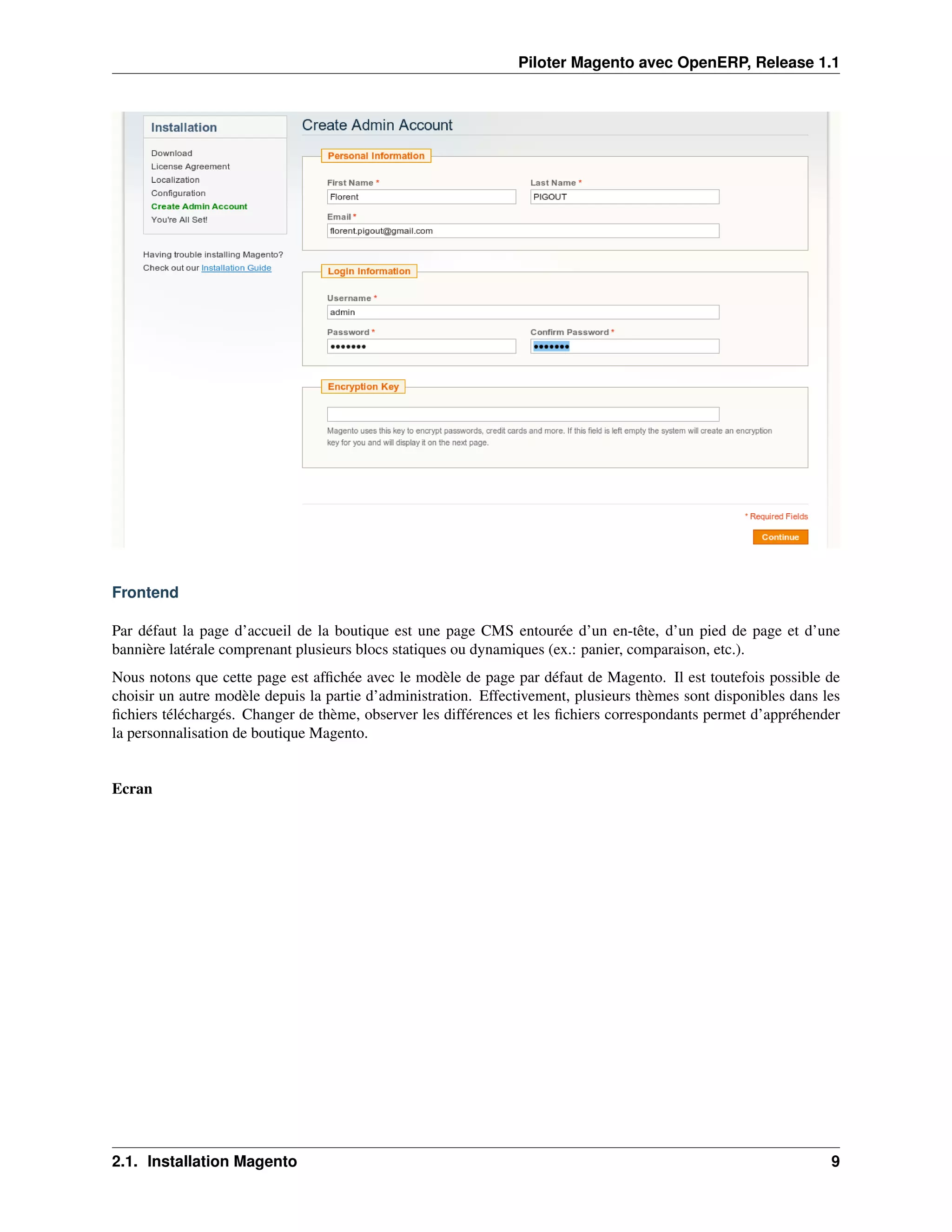 Piloter Magento avec OpenERP, Release 1.1

Installation

Download
License Agreement
Localization
Configuration
Create Admin Account
You're All Set!

Having trouble installing Magento? Check out our Installation Guide

Create Admin Account

Personal Information

First Name *
Florent
Last Name *
PIGOUT
Email *
florent.pigout@gmail.com

Login Information

Username *
admin
Password *
•••••••
Confirm Password *
•••••••

Encryption Key

Magento uses this key to encrypt passwords, credit cards and more. If this field is left empty the system will create an encryption key for you and will display it on the next page.

* Required Fields
Continue

Frontend

Par défaut la page d'accueil de la boutique est une page CMS entourée d'un en-tête, d'un pied de page et d'une bannière latérale comprenant plusieurs blocs statiques ou dynamiques (ex.: panier, comparaison, etc.).

Nous notons que cette page est affichée avec le modèle de page par défaut de Magento. Il est toutefois possible de choisir un autre modèle depuis la partie d'administration. Effectivement, plusieurs thèmes sont disponibles dans les fichiers téléchargés. Changer de thème, observer les différences et les fichiers correspondants permet d'appréhender la personnalisation de boutique Magento.

Ecran

2.1. Installation Magento
9